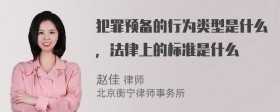 犯罪预备的行为类型是什么，法律上的标准是什么

赵佳 律师
北京衡宁律师事务所